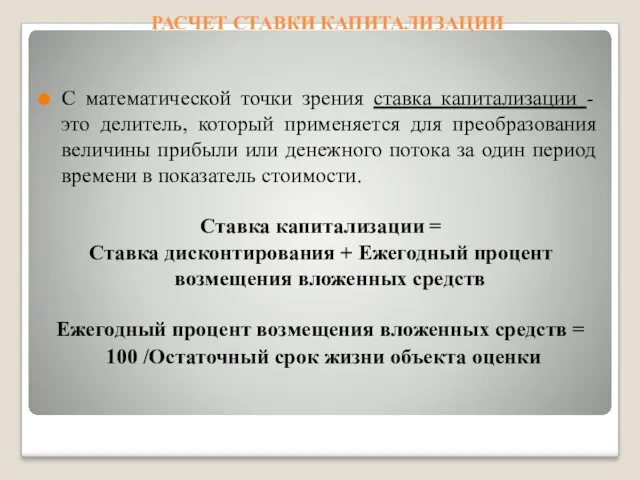 РАСЧЕТ СТАВКИ КАПИТАЛИЗАЦИИ

С математической точки зрения ставка капитализации - это делитель, который применяется для преобразования величины прибыли или денежного потока за один период времени в показатель стоимости.

Ставка капитализации =
Ставка дисконтирования + Ежегодный процент возмещения вложенных средств

Ежегодный процент возмещения вложенных средств =
100 /Остаточный срок жизни объекта оценки